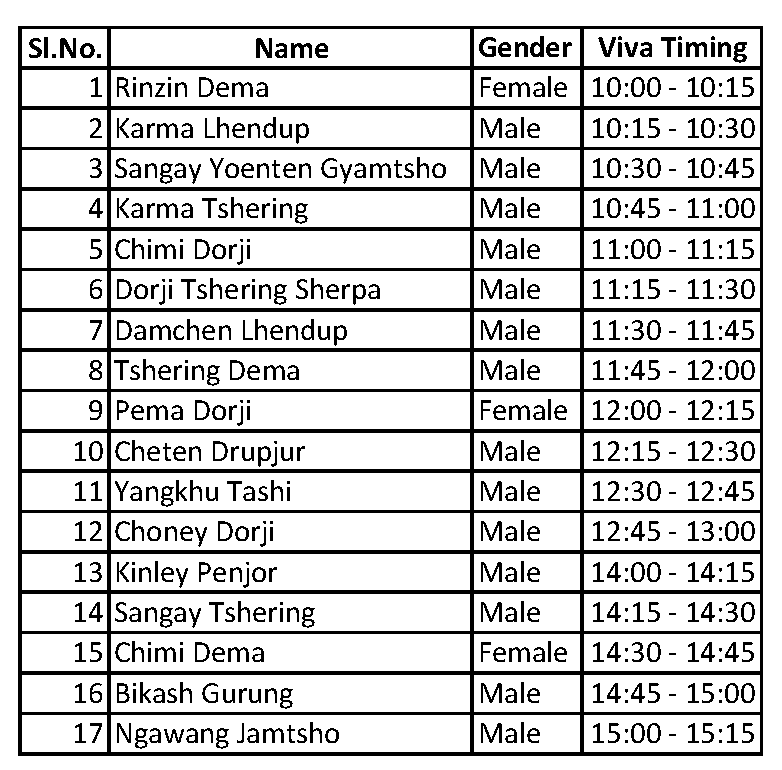 | Sl.No. | Name | Gender | Viva Timing |
|---|---|---|---|
| 1 | Rinzin Dema | Female | 10:00 - 10:15 |
| 2 | Karma Lhendup | Male | 10:15 - 10:30 |
| 3 | Sangay Yoenten Gyamtsho | Male | 10:30 - 10:45 |
| 4 | Karma Tshering | Male | 10:45 - 11:00 |
| 5 | Chimi Dorji | Male | 11:00 - 11:15 |
| 6 | Dorji Tshering Sherpa | Male | 11:15 - 11:30 |
| 7 | Damchen Lhendup | Male | 11:30 - 11:45 |
| 8 | Tshering Dema | Male | 11:45 - 12:00 |
| 9 | Pema Dorji | Female | 12:00 - 12:15 |
| 10 | Cheten Drupjur | Male | 12:15 - 12:30 |
| 11 | Yangkhu Tashi | Male | 12:30 - 12:45 |
| 12 | Choney Dorji | Male | 12:45 - 13:00 |
| 13 | Kinley Penjor | Male | 14:00 - 14:15 |
| 14 | Sangay Tshering | Male | 14:15 - 14:30 |
| 15 | Chimi Dema | Female | 14:30 - 14:45 |
| 16 | Bikash Gurung | Male | 14:45 - 15:00 |
| 17 | Ngawang Jamtsho | Male | 15:00 - 15:15 |